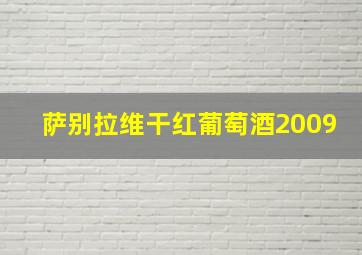 萨别拉维干红葡萄酒2009